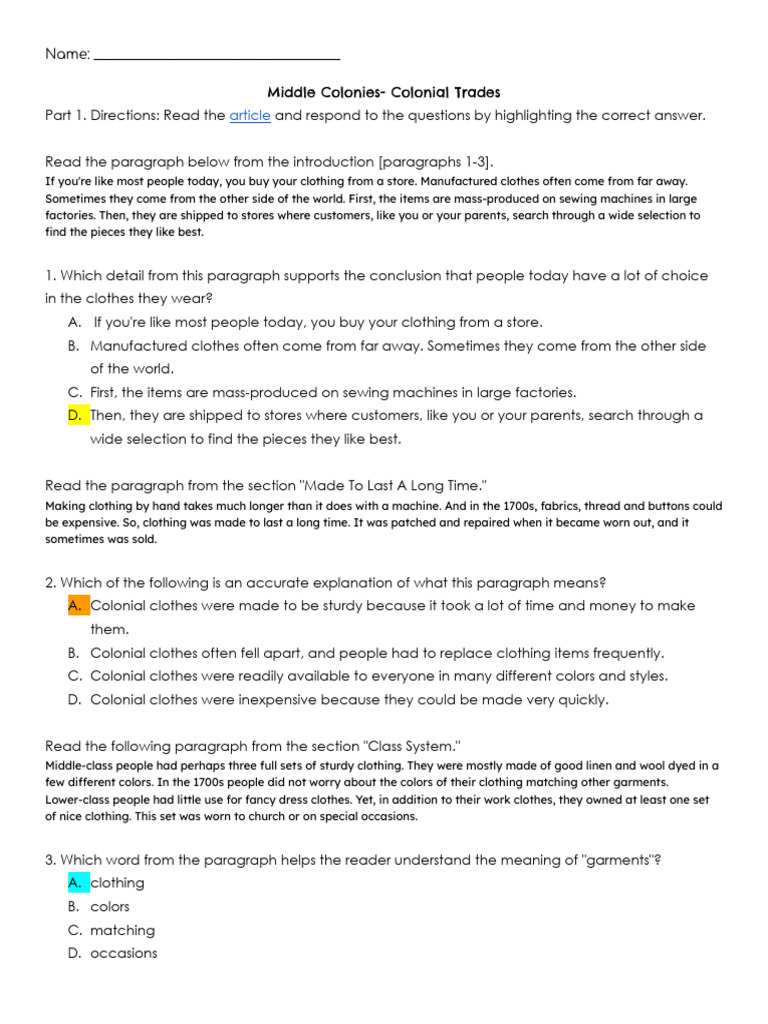 Name: ____

Middle Colonies- Colonial Trades

Part 1. Directions: Read the article and respond to the questions by highlighting the correct answer.

Read the paragraph below from the introduction [paragraphs 1-3].

If you're like most people today, you buy your clothing from a store. Manufactured clothes often come from far away. Sometimes they come from the other side of the world. First, the items are mass-produced on sewing machines in large factories. Then, they are shipped to stores where customers, like you or your parents, search through a wide selection to find the pieces they like best.

1. Which detail from this paragraph supports the conclusion that people today have a lot of choice in the clothes they wear?

A. If you're like most people today, you buy your clothing from a store.
B. Manufactured clothes often come from far away. Sometimes they come from the other side of the world.
C. First, the items are mass-produced on sewing machines in large factories.
D. Then, they are shipped to stores where customers, like you or your parents, search through a wide selection to find the pieces they like best.

Read the paragraph from the section "Made To Last A Long Time."

Making clothing by hand takes much longer than it does with a machine. And in the 1700s, fabrics, thread and buttons could be expensive. So, clothing was made to last a long time. It was patched and repaired when it became worn out, and it sometimes was sold.

2. Which of the following is an accurate explanation of what this paragraph means?

A. Colonial clothes were made to be sturdy because it took a lot of time and money to make them.
B. Colonial clothes often fell apart, and people had to replace clothing items frequently.
C. Colonial clothes were readily available to everyone in many different colors and styles.
D. Colonial clothes were inexpensive because they could be made very quickly.

Read the following paragraph from the section "Class System."

Middle-class people had perhaps three full sets of sturdy clothing. They were mostly made of good linen and wool dyed in a few different colors. In the 1700s people did not worry about the colors of their clothing matching other garments. Lower-class people had little use for fancy dress clothes. Yet, in addition to their work clothes, they owned at least one set of nice clothing. This set was worn to church or on special occasions.

3. Which word from the paragraph helps the reader understand the meaning of "garments"?

A. clothing
B. colors
C. matching
D. occasions